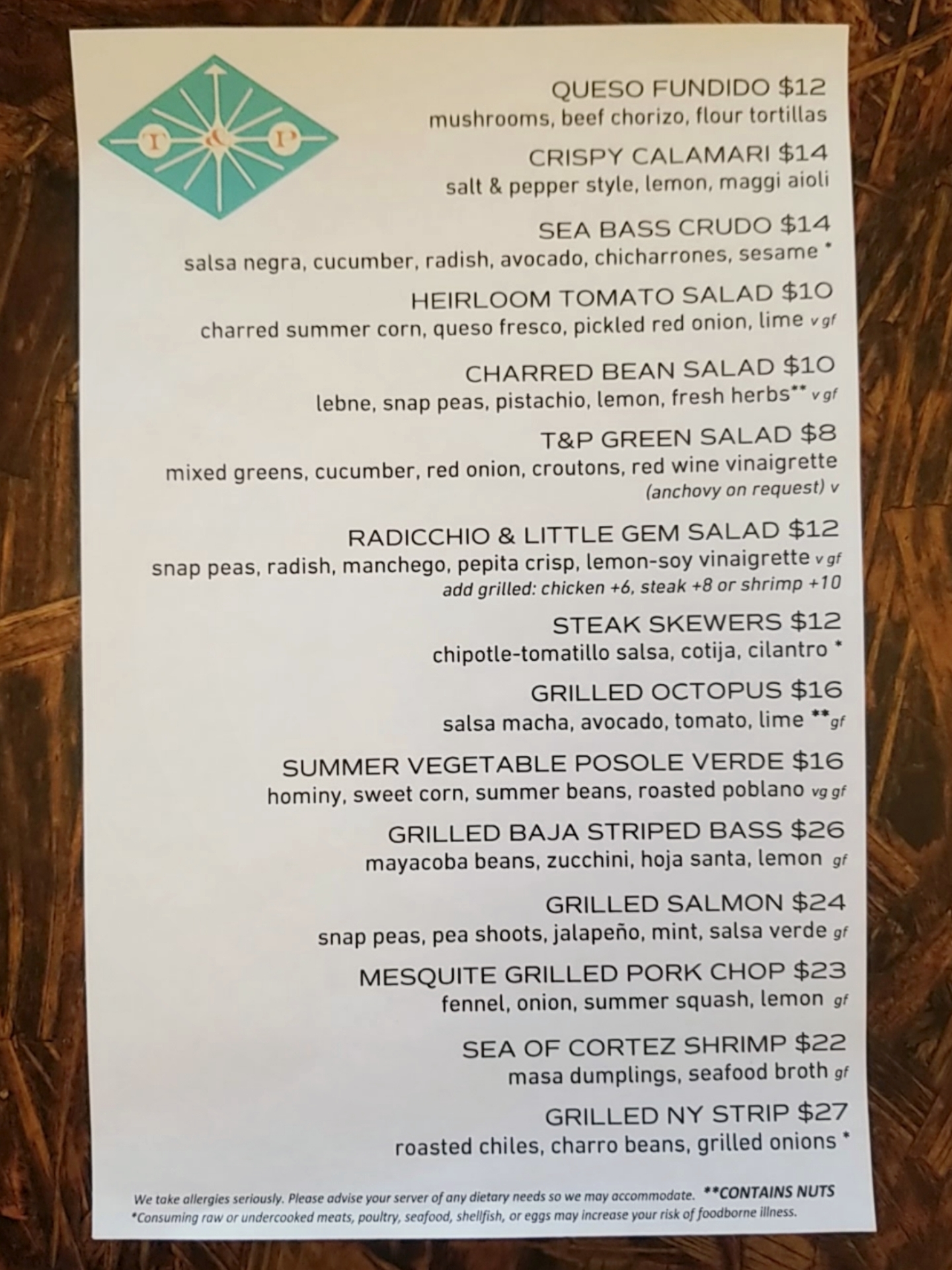 T & P

QUESO FUNDIDO $12
mushrooms, beef chorizo, flour tortillas

CRISPY CALAMARI $14
salt & pepper style, lemon, maggi aioli

SEA BASS CRUDO $14
salsa negra, cucumber, radish, avocado, chicharrones, sesame *

HEIRLOOM TOMATO SALAD $10
charred summer corn, queso fresco, pickled red onion, lime v gf

CHARRED BEAN SALAD $10
lebne, snap peas, pistachio, lemon, fresh herbs** v gf

T&P GREEN SALAD $8
mixed greens, cucumber, red onion, croutons, red wine vinaigrette
(anchovy on request) v

RADICCHIO & LITTLE GEM SALAD $12
snap peas, radish, manchego, pepita crisp, lemon-soy vinaigrette v gf
add grilled: chicken +6, steak +8 or shrimp +10

STEAK SKEWERS $12
chipotle-tomatillo salsa, cotija, cilantro *

GRILLED OCTOPUS $16
salsa macha, avocado, tomato, lime ** gf

SUMMER VEGETABLE POSOLE VERDE $16
hominy, sweet corn, summer beans, roasted poblano vg gf

GRILLED BAJA STRIPED BASS $26
mayacoba beans, zucchini, hoja santa, lemon gf

GRILLED SALMON $24
snap peas, pea shoots, jalapeño, mint, salsa verde gf

MESQUITE GRILLED PORK CHOP $23
fennel, onion, summer squash, lemon gf

SEA OF CORTEZ SHRIMP $22
masa dumplings, seafood broth gf

GRILLED NY STRIP $27
roasted chiles, charro beans, grilled onions *

We take allergies seriously. Please advise your server of any dietary needs so we may accommodate. **CONTAINS NUTS
*Consuming raw or undercooked meats, poultry, seafood, shellfish, or eggs may increase your risk of foodborne illness.